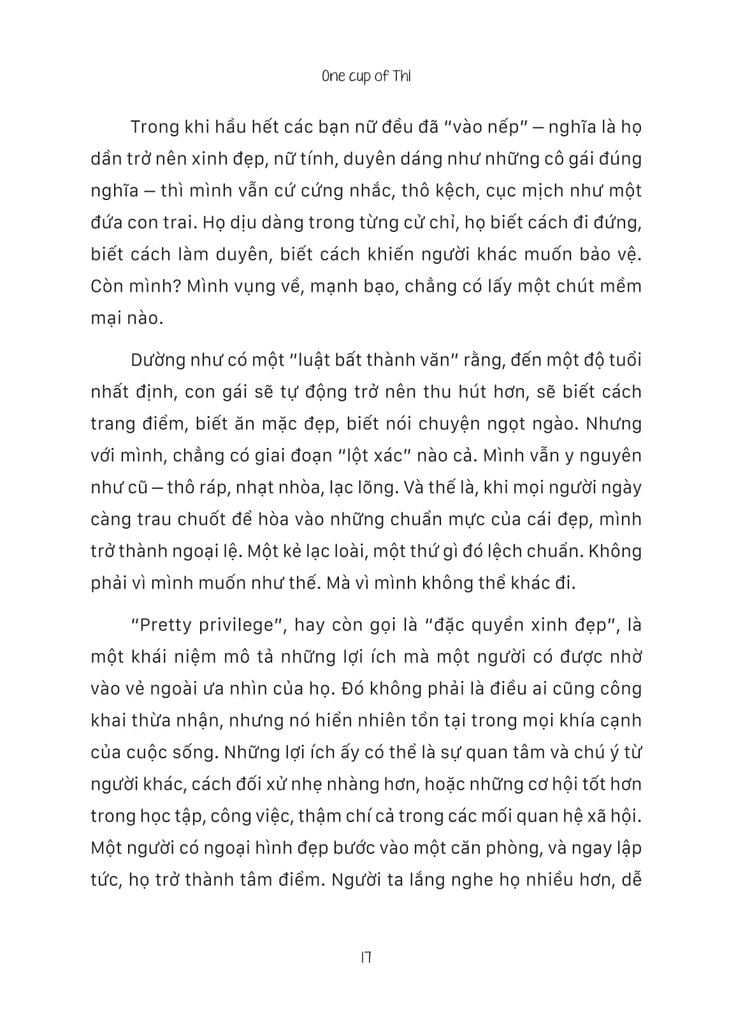 One cup of Thi

Trong khi hầu hết các bạn nữ đều đã "vào nếp" – nghĩa là họ dần trở nên xinh đẹp, nữ tính, duyên dáng như những cô gái đúng nghĩa – thì mình vẫn cứ cứng nhắc, thô kệch, cục mịch như một đứa con trai. Họ dịu dàng trong từng cử chỉ, họ biết cách đi đứng, biết cách làm duyên, biết cách khiến người khác muốn bảo vệ. Còn mình? Mình vụng về, mạnh bạo, chẳng có lấy một chút mềm mại nào.

Dường như có một "luật bất thành văn" rằng, đến một độ tuổi nhất định, con gái sẽ tự động trở nên thu hút hơn, sẽ biết cách trang điểm, biết ăn mặc đẹp, biết nói chuyện ngọt ngào. Nhưng với mình, chẳng có giai đoạn "lột xác" nào cả. Mình vẫn y nguyên như cũ – thô ráp, nhạt nhòa, lạc lõng. Và thế là, khi mọi người ngày càng trau chuốt để hòa vào những chuẩn mực của cái đẹp, mình trở thành ngoại lệ. Một kẻ lạc loài, một thứ gì đó lệch chuẩn. Không phải vì mình muốn như thế. Mà vì mình không thể khác đi.

"Pretty privilege", hay còn gọi là "đặc quyền xinh đẹp", là một khái niệm mô tả những lợi ích mà một người có được nhờ vào vẻ ngoài ưa nhìn của họ. Đó không phải là điều ai cũng công khai thừa nhận, nhưng nó hiển nhiên tồn tại trong mọi khía cạnh của cuộc sống. Những lợi ích ấy có thể là sự quan tâm và chú ý từ người khác, cách đối xử nhẹ nhàng hơn, hoặc những cơ hội tốt hơn trong học tập, công việc, thậm chí cả trong các mối quan hệ xã hội. Một người có ngoại hình đẹp bước vào một căn phòng, và ngay lập tức, họ trở thành tâm điểm. Người ta lắng nghe họ nhiều hơn, dễ

17